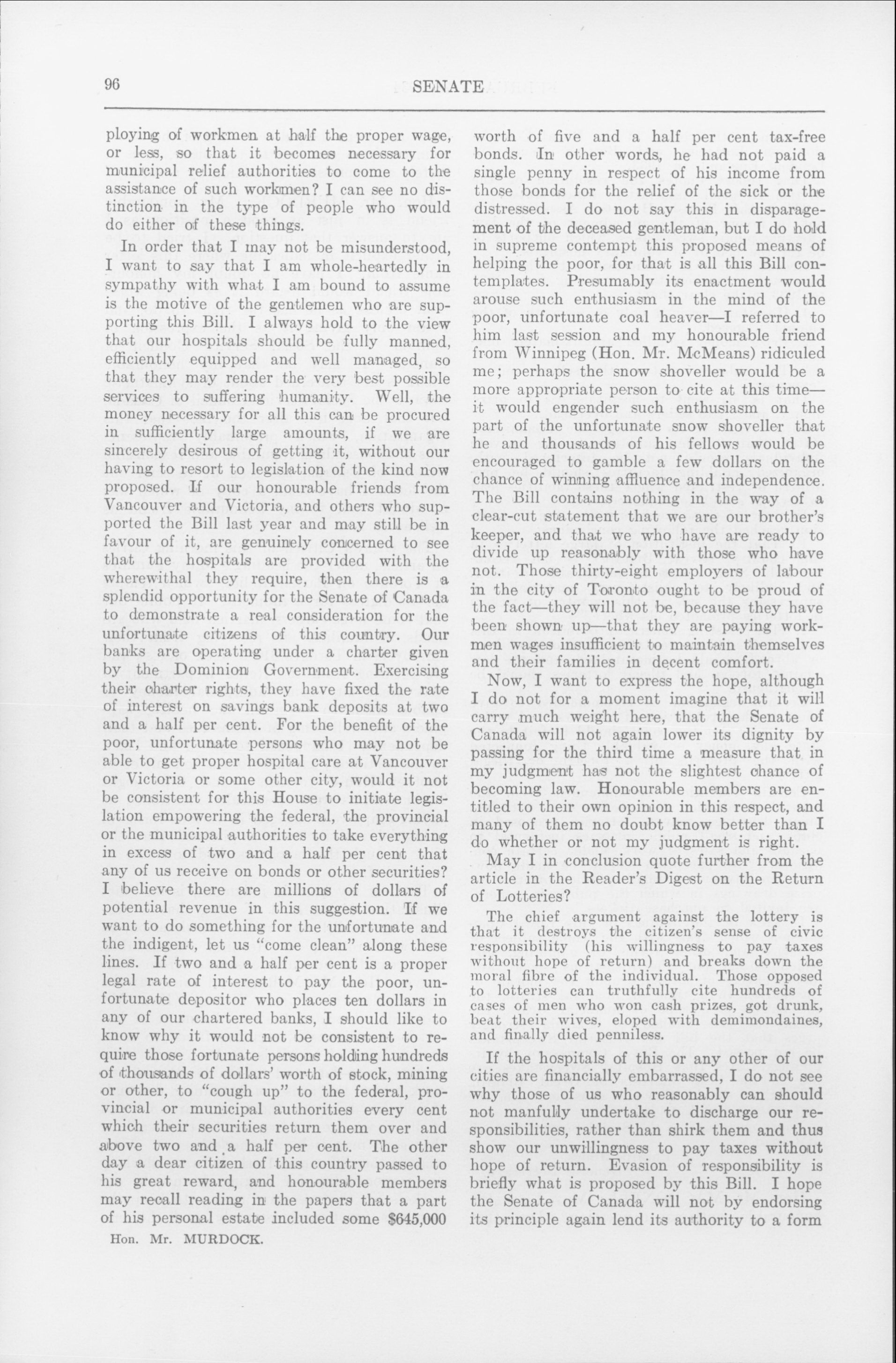 96 SENATE

ploying of workmen at half the proper wage, or less, so that it becomes necessary for municipal relief authorities to come to the assistance of such workmen? I can see no distinction in the type of people who would do either of these things.

In order that I may not be misunderstood, I want to say that I am whole-heartedly in sympathy with what I am bound to assume is the motive of the gentlemen who are supporting this Bill. I always hold to the view that our hospitals should be fully manned, efficiently equipped and well managed, so that they may render the very best possible services to suffering humanity. Well, the money necessary for all this can be procured in sufficiently large amounts, if we are sincerely desirous of getting it, without our having to resort to legislation of the kind now proposed. If our honourable friends from Vancouver and Victoria, and others who supported the Bill last year and may still be in favour of it, are genuinely concerned to see that the hospitals are provided with the wherewithal they require, then there is a splendid opportunity for the Senate of Canada to demonstrate a real consideration for the unfortunate citizens of this country. Our banks are operating under a charter given by the Dominion Government. Exercising their charter rights, they have fixed the rate of interest on savings bank deposits at two and a half per cent. For the benefit of the poor, unfortunate persons who may not be able to get proper hospital care at Vancouver or Victoria or some other city, would it not be consistent for this House to initiate legislation empowering the federal, the provincial or the municipal authorities to take everything in excess of two and a half per cent that any of us receive on bonds or other securities? I believe there are millions of dollars of potential revenue in this suggestion. If we want to do something for the unfortunate and the indigent, let us "come clean" along these lines. If two and a half per cent is a proper legal rate of interest to pay the poor, unfortunate depositor who places ten dollars in any of our chartered banks, I should like to know why it would not be consistent to require those fortunate persons holding hundreds of thousands of dollars' worth of stock, mining or other, to "cough up" to the federal, provincial or municipal authorities every cent which their securities return them over and above two and a half per cent. The other day a dear citizen of this country passed to his great reward, and honourable members may recall reading in the papers that a part of his personal estate included some $645,000

Hon. Mr. MURDOCK.

worth of five and a half per cent tax-free bonds. In other words, he had not paid a single penny in respect of his income from those bonds for the relief of the sick or the distressed. I do not say this in disparagement of the deceased gentleman, but I do hold in supreme contempt this proposed means of helping the poor, for that is all this Bill contemplates. Presumably its enactment would arouse such enthusiasm in the mind of the poor, unfortunate coal heaver—I referred to him last session and my honourable friend from Winnipeg (Hon. Mr. McMeans) ridiculed me; perhaps the snow shoveller would be a more appropriate person to cite at this time—it would engender such enthusiasm on the part of the unfortunate snow shoveller that he and thousands of his fellows would be encouraged to gamble a few dollars on the chance of winning affluence and independence. The Bill contains nothing in the way of a clear-cut statement that we are our brother's keeper, and that we who have are ready to divide up reasonably with those who have not. Those thirty-eight employers of labour in the city of Toronto ought to be proud of the fact—they will not be, because they have been shown up—that they are paying workmen wages insufficient to maintain themselves and their families in decent comfort.

Now, I want to express the hope, although I do not for a moment imagine that it will carry much weight here, that the Senate of Canada will not again lower its dignity by passing for the third time a measure that in my judgment has not the slightest chance of becoming law. Honourable members are entitled to their own opinion in this respect, and many of them no doubt know better than I do whether or not my judgment is right.

May I in conclusion quote further from the article in the Reader's Digest on the Return of Lotteries?

The chief argument against the lottery is that it destroys the citizen's sense of civic responsibility (his willingness to pay taxes without hope of return) and breaks down the moral fibre of the individual. Those opposed to lotteries can truthfully cite hundreds of cases of men who won cash prizes, got drunk, beat their wives, eloped with demimondaines, and finally died penniless.

If the hospitals of this or any other of our cities are financially embarrassed, I do not see why those of us who reasonably can should not manfully undertake to discharge our responsibilities, rather than shirk them and thus show our unwillingness to pay taxes without hope of return. Evasion of responsibility is briefly what is proposed by this Bill. I hope the Senate of Canada will not by endorsing its principle again lend its authority to a form